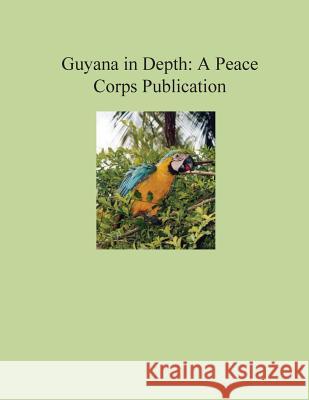 Guyana in Depth: A Peace Corps Publication

Kraina Książek